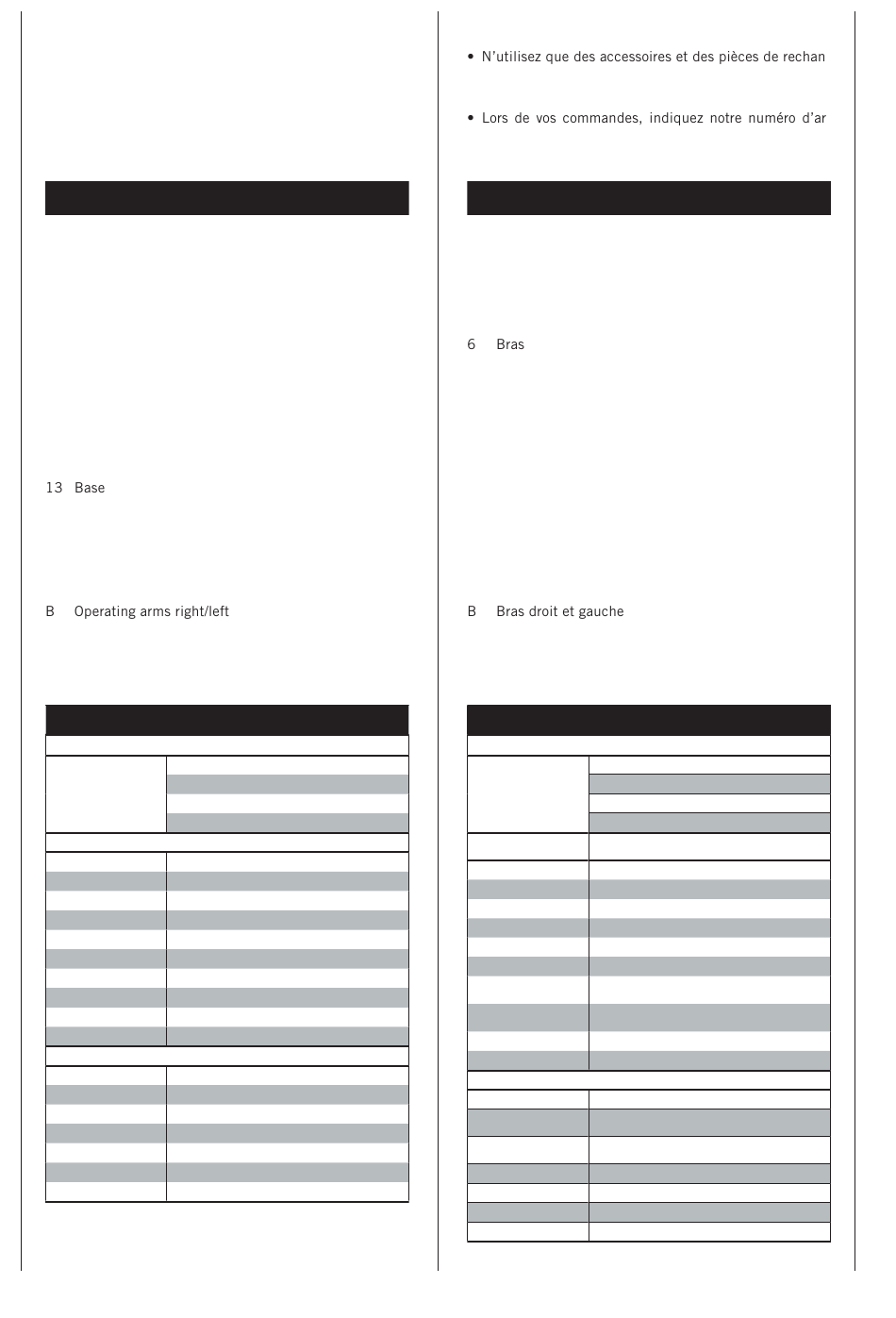 13 Base

B Operating arms right/left

• N'utilisez que des accessoires et des pièces de rechan

• Lors de vos commandes, indiquez notre numéro d'ar

6 Bras

B Bras droit et gauche